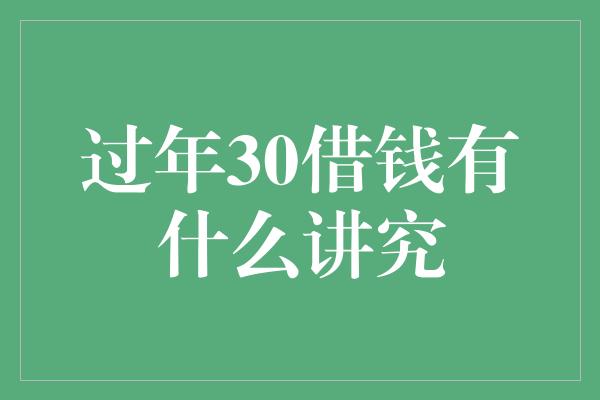 过年30借钱有什么讲究